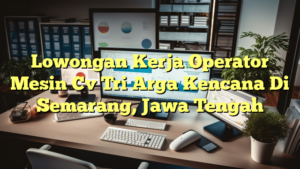 Lowongan Kerja Operator Mesin Cv Tri Arga Kencana Di Semarang, Jawa Tengah